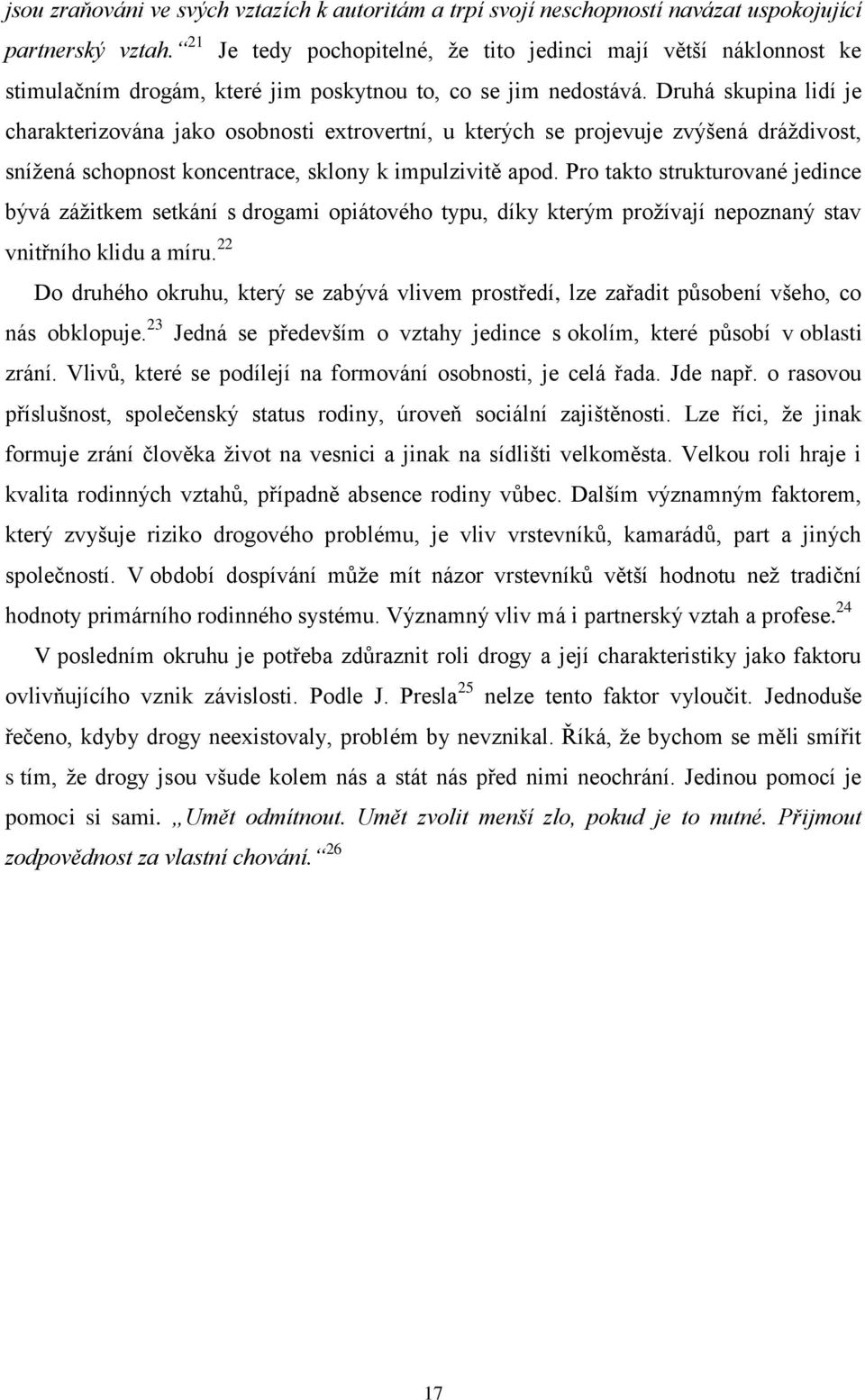 jsou zraňováni ve svých vztazích k autoritám a trpí svojí neschopností navázat uspokojující partnerský vztah.“$^{21}$ Je tedy pochopitelné, že tito jedinci mají větší náklonnost ke stimulačním drogám, které jim poskytnou to, co se jim nedostává. Druhá skupina lidí je charakterizována jako osobnosti extrovertní, u kterých se projevuje zvýšená dráždivost, snížená schopnost koncentrace, sklony k impulzivitě apod. Pro takto strukturované jedince bývá zážitkem setkání s drogami opiátového typu, díky kterým prožívají nepoznaný stav vnitřního klidu a míru.$^{22}$

Do druhého okruhu, který se zabývá vlivem prostředí, lze zařadit působení všeho, co nás obklopuje.$^{23}$ Jedná se především o vztahy jedince s okolím, které působí v oblasti zrání. Vlivů, které se podílejí na formování osobnosti, je celá řada. Jde např. o rasovou příslušnost, společenský status rodiny, úroveň sociální zajištěnosti. Lze říci, že jinak formuje zrání člověka život na vesnici a jinak na sídlišti velkoměsta. Velkou roli hraje i kvalita rodinných vztahů, případně absence rodiny vůbec. Dalším významným faktorem, který zvyšuje riziko drogového problému, je vliv vrstevníků, kamarádů, part a jiných společností. V období dospívání může mít názor vrstevníků větší hodnotu než tradiční hodnoty primárního rodinného systému. Významný vliv má i partnerský vztah a profese.$^{24}$

V posledním okruhu je potřeba zdůraznit roli drogy a její charakteristiky jako faktoru ovlivňujícího vznik závislosti. Podle J. Presla$^{25}$ nelze tento faktor vyloučit. Jednoduše řečeno, kdyby drogy neexistovaly, problém by nevznikal. Říká, že bychom se měli smířit s tím, že drogy jsou všude kolem nás a stát nás před nimi neochrání. Jedinou pomocí je pomoci si sami. „Umět odmítnout. Umět zvolit menší zlo, pokud je to nutné. Přijmout zodpovědnost za vlastní chování.“$^{26}$

17